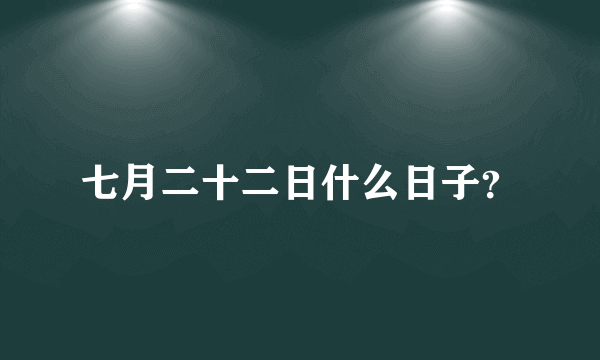 七月二十二日什么日子?